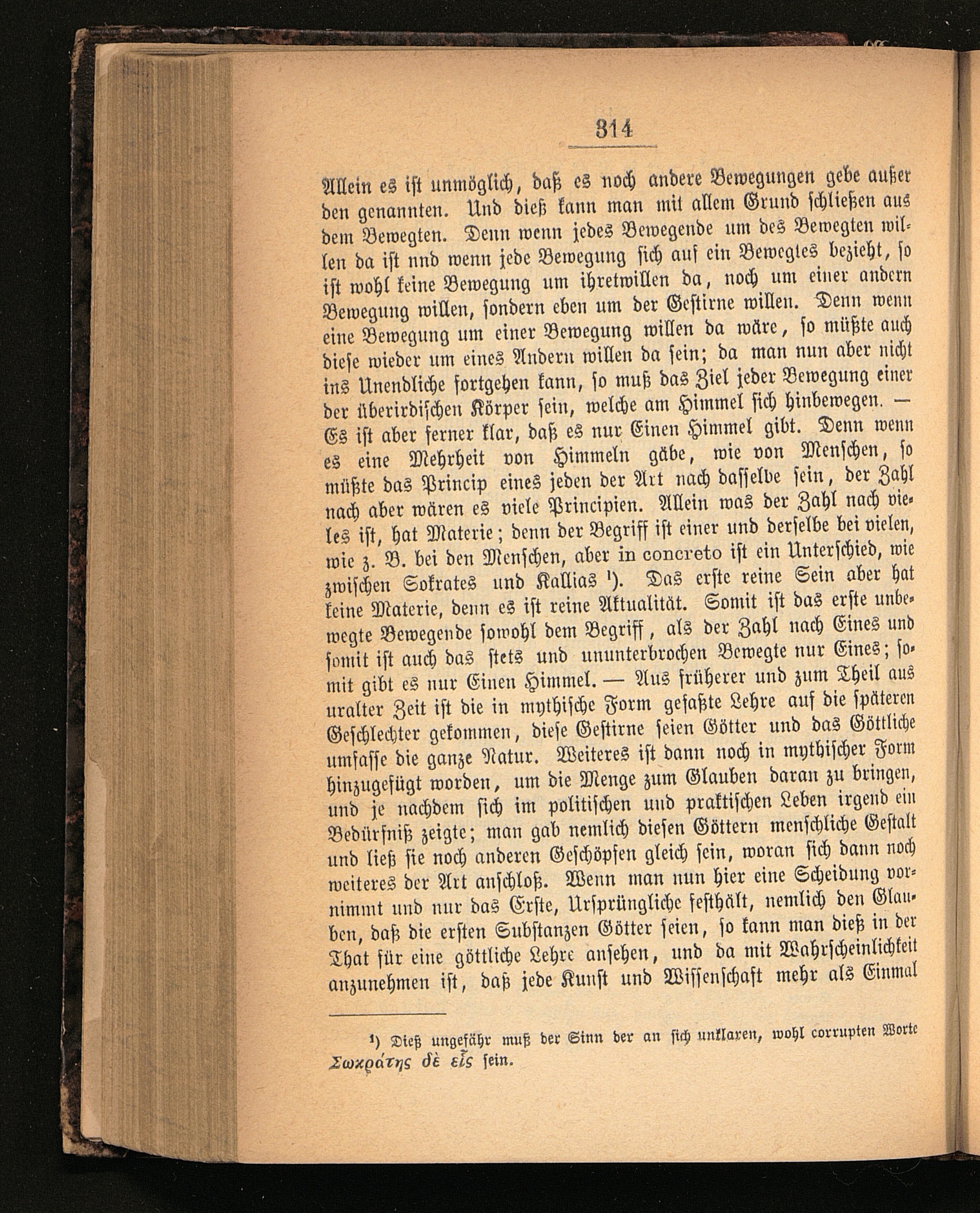 314

Allein es ist unmöglich, daß es noch andere Bewegungen gebe außer den genannten. Und dieß kann man mit allem Grund schließen aus dem Bewegten. Denn wenn jedes Bewegende um des Bewegten willen da ist nnd wenn jede Bewegung sich auf ein Bewegtes bezieht, so ist wohl keine Bewegung um ihretwillen da, noch um einer andern Bewegung willen, sondern eben um der Gestirne willen. Denn wenn eine Bewegung um einer Bewegung willen da wäre, so müßte auch diese wieder um eines Andern willen da sein; da man nun aber nicht ins Unendliche fortgehen kann, so muß das Ziel jeder Bewegung einer der überirdischen Körper sein, welche am Himmel sich hinbewegen. — Es ist aber ferner klar, daß es nur Einen Himmel gibt. Denn wenn es eine Mehrheit von Himmeln gäbe, wie von Menschen, so müßte das Princip eines jeden der Art nach dasselbe sein, der Zahl nach aber wären es viele Principien. Allein was der Zahl nach vieles ist, hat Materie; denn der Begriff ist einer und derselbe bei vielen, wie z. B. bei den Menschen, aber in concreto ist ein Unterschied, wie zwischen Sokrates und Kallias ¹). Das erste reine Sein aber hat keine Materie, denn es ist reine Aktualität. Somit ist das erste unbewegte Bewegende sowohl dem Begriff, als der Zahl nach Eines und somit ist auch das stets und ununterbrochen Bewegte nur Eines; somit gibt es nur Einen Himmel. — Aus früherer und zum Theil aus uralter Zeit ist die in mythische Form gefaßte Lehre auf die späteren Geschlechter gekommen, diese Gestirne seien Götter und das Göttliche umfasse die ganze Natur. Weiteres ist dann noch in mythischer Form hinzugefügt worden, um die Menge zum Glauben daran zu bringen, und je nachdem sich im politischen und praktischen Leben irgend ein Bedürfniß zeigte; man gab nemlich diesen Göttern menschliche Gestalt und ließ sie noch anderen Geschöpfen gleich sein, woran sich dann noch weiteres der Art anschloß. Wenn man nun hier eine Scheidung vornimmt und nur das Erste, Ursprüngliche festhält, nemlich den Glauben, daß die ersten Substanzen Götter seien, so kann man dieß in der That für eine göttliche Lehre ansehen, und da mit Wahrscheinlichkeit anzunehmen ist, daß jede Kunst und Wissenschaft mehr als Einmal

¹) Dieß ungefähr muß der Sinn der an sich unklaren, wohl corrupten Worte Σωκράτης δὲ εἷς sein.